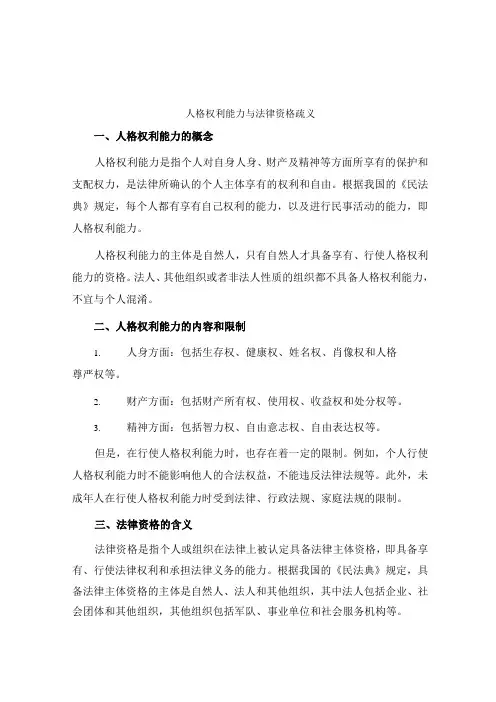 人格权利能力与法律资格疏义

一、人格权利能力的概念

人格权利能力是指个人对自身人身、财产及精神等方面所享有的保护和支配权力，是法律所确认的个人主体享有的权利和自由。根据我国的《民法典》规定，每个人都有享有自己权利的能力，以及进行民事活动的能力，即人格权利能力。

人格权利能力的主体是自然人，只有自然人才具备享有、行使人格权利能力的资格。法人、其他组织或者非法人性质的组织都不具备人格权利能力，不宜与个人混淆。

二、人格权利能力的内容和限制

1. 人身方面：包括生存权、健康权、姓名权、肖像权和人格尊严权等。

2. 财产方面：包括财产所有权、使用权、收益权和处分权等。

3. 精神方面：包括智力权、自由意志权、自由表达权等。

但是，在行使人格权利能力时，也存在着一定的限制。例如，个人行使人格权利能力时不能影响他人的合法权益，不能违反法律法规等。此外，未成年人在行使人格权利能力时受到法律、行政法规、家庭法规的限制。

三、法律资格的含义

法律资格是指个人或组织在法律上被认定具备法律主体资格，即具备享有、行使法律权利和承担法律义务的能力。根据我国的《民法典》规定，具备法律主体资格的主体是自然人、法人和其他组织，其中法人包括企业、社会团体和其他组织，其他组织包括军队、事业单位和社会服务机构等。